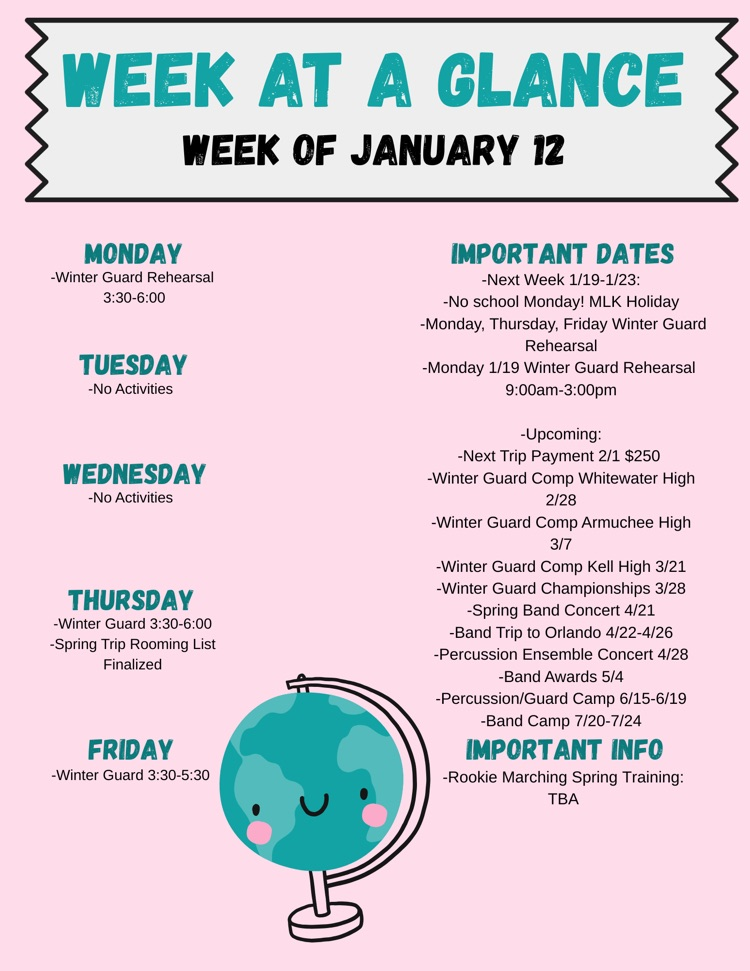 WEEK AT A GLANCE
WEEK OF JANUARY 12

MONDAY
-Winter Guard Rehearsal 3:30-6:00

TUESDAY
-No Activities

WEDNESDAY
-No Activities

THURSDAY
-Winter Guard 3:30-6:00
-Spring Trip Rooming List Finalized

FRIDAY
-Winter Guard 3:30-5:30

IMPORTANT DATES
-Next Week 1/19-1/23:
-No school Monday! MLK Holiday
-Monday, Thursday, Friday Winter Guard Rehearsal
-Monday 1/19 Winter Guard Rehearsal 9:00am-3:00pm

-Upcoming:
-Next Trip Payment 2/1 $250
-Winter Guard Comp Whitewater High 2/28
-Winter Guard Comp Armuchee High 3/7
-Winter Guard Comp Kell High 3/21
-Winter Guard Championships 3/28
-Spring Band Concert 4/21
-Band Trip to Orlando 4/22-4/26
-Percussion Ensemble Concert 4/28
-Band Awards 5/4
-Percussion/Guard Camp 6/15-6/19
-Band Camp 7/20-7/24

IMPORTANT INFO
-Rookie Marching Spring Training: TBA